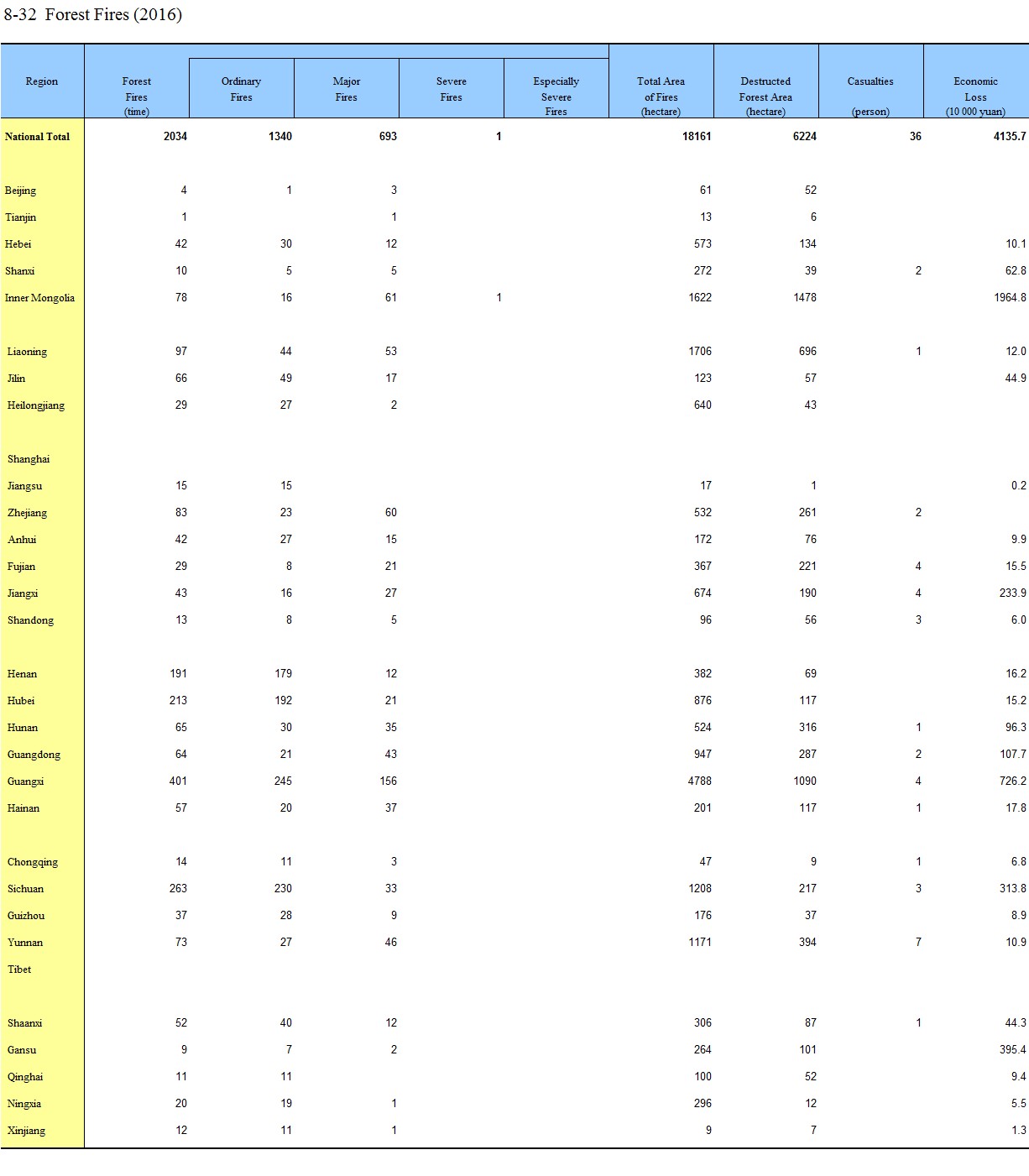 8-32 Forest Fires (2016)

| Region | Forest Fires (time) | Ordinary Fires | Major Fires | Severe Fires | Especially Severe Fires | Total Area of Fires (hectare) | Destructed Forest Area (hectare) | Casualties (person) | Economic Loss (10 000 yuan) |
|---|---|---|---|---|---|---|---|---|---|
| National Total | 2034 | 1340 | 693 | 1 | | 18161 | 6224 | 36 | 4135.7 |
| Beijing | 4 | 1 | 3 | | | 61 | 52 | | |
| Tianjin | 1 | | 1 | | | 13 | 6 | | |
| Hebei | 42 | 30 | 12 | | | 573 | 134 | | 10.1 |
| Shanxi | 10 | 5 | 5 | | | 272 | 39 | 2 | 62.8 |
| Inner Mongolia | 78 | 16 | 61 | 1 | | 1622 | 1478 | | 1964.8 |
| Liaoning | 97 | 44 | 53 | | | 1706 | 696 | 1 | 12.0 |
| Jilin | 66 | 49 | 17 | | | 123 | 57 | | 44.9 |
| Heilongjiang | 29 | 27 | 2 | | | 640 | 43 | | |
| Shanghai | | | | | | | | | |
| Jiangsu | 15 | 15 | | | | 17 | 1 | | 0.2 |
| Zhejiang | 83 | 23 | 60 | | | 532 | 261 | 2 | |
| Anhui | 42 | 27 | 15 | | | 172 | 76 | | 9.9 |
| Fujian | 29 | 8 | 21 | | | 367 | 221 | 4 | 15.5 |
| Jiangxi | 43 | 16 | 27 | | | 674 | 190 | 4 | 233.9 |
| Shandong | 13 | 8 | 5 | | | 96 | 56 | 3 | 6.0 |
| Henan | 191 | 179 | 12 | | | 382 | 69 | | 16.2 |
| Hubei | 213 | 192 | 21 | | | 876 | 117 | | 15.2 |
| Hunan | 65 | 30 | 35 | | | 524 | 316 | 1 | 96.3 |
| Guangdong | 64 | 21 | 43 | | | 947 | 287 | 2 | 107.7 |
| Guangxi | 401 | 245 | 156 | | | 4788 | 1090 | 4 | 726.2 |
| Hainan | 57 | 20 | 37 | | | 201 | 117 | 1 | 17.8 |
| Chongqing | 14 | 11 | 3 | | | 47 | 9 | 1 | 6.8 |
| Sichuan | 263 | 230 | 33 | | | 1208 | 217 | 3 | 313.8 |
| Guizhou | 37 | 28 | 9 | | | 176 | 37 | | 8.9 |
| Yunnan | 73 | 27 | 46 | | | 1171 | 394 | 7 | 10.9 |
| Tibet | | | | | | | | | |
| Shaanxi | 52 | 40 | 12 | | | 306 | 87 | 1 | 44.3 |
| Gansu | 9 | 7 | 2 | | | 264 | 101 | | 395.4 |
| Qinghai | 11 | 11 | | | | 100 | 52 | | 9.4 |
| Ningxia | 20 | 19 | 1 | | | 296 | 12 | | 5.5 |
| Xinjiang | 12 | 11 | 1 | | | 9 | 7 | | 1.3 |